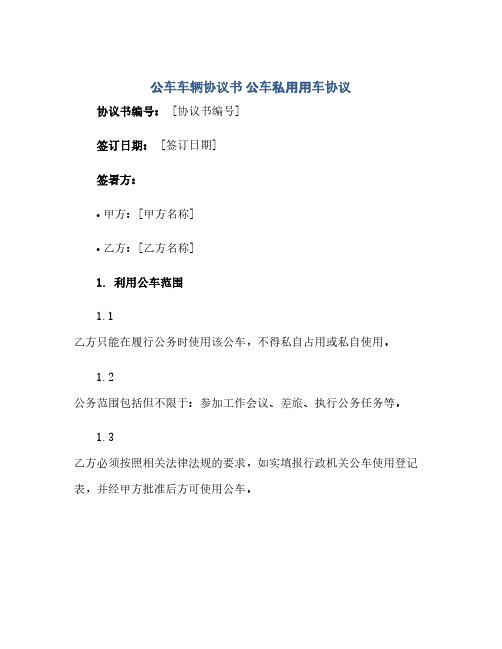 公车车辆协议书 公车私用用车协议

协议书编号：［协议书编号］

签订日期：［签订日期］

签署方：

• 甲方：［甲方名称］

• 乙方：［乙方名称］

1. 利用公车范围

1.1

乙方只能在履行公务时使用该公车，不得私自占用或私自使用。

1.2

公务范围包括但不限于：参加工作会议、差旅、执行公务任务等。

1.3

乙方必须按照相关法律法规的要求，如实填报行政机关公车使用登记表，并经甲方批准后方可使用公车。